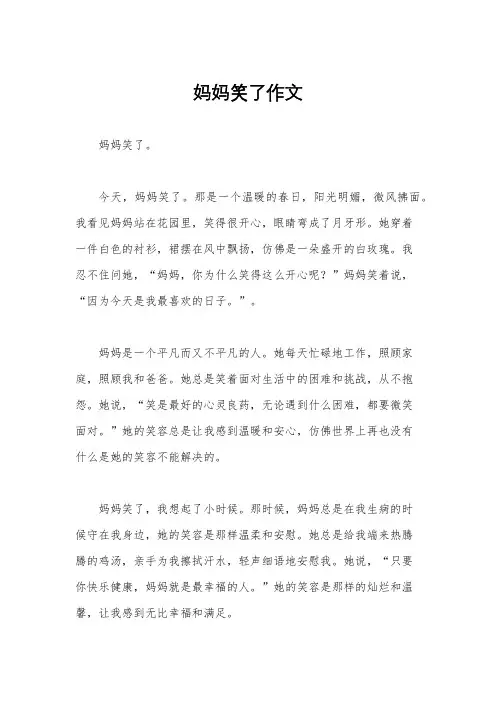 妈妈笑了作文

妈妈笑了。

今天，妈妈笑了。那是一个温暖的春日，阳光明媚，微风拂面。我看见妈妈站在花园里，笑得很开心，眼睛弯成了月牙形。她穿着一件白色的衬衫，裙摆在风中飘扬，仿佛是一朵盛开的白玫瑰。我忍不住问她，“妈妈，你为什么笑得这么开心呢？”妈妈笑着说，“因为今天是我最喜欢的日子。”。

妈妈是一个平凡而又不平凡的人。她每天忙碌地工作，照顾家庭，照顾我和爸爸。她总是笑着面对生活中的困难和挑战，从不抱怨。她说，“笑是最好的心灵良药，无论遇到什么困难，都要微笑面对。”她的笑容总是让我感到温暖和安心，仿佛世界上再也没有什么是她的笑容不能解决的。

妈妈笑了，我想起了小时候。那时候，妈妈总是在我生病的时候守在我身边，她的笑容是那样温柔和安慰。她总是给我端来热腾腾的鸡汤，亲手为我擦拭汗水，轻声细语地安慰我。她说，“只要你快乐健康，妈妈就是最幸福的人。”她的笑容是那样的灿烂和温馨，让我感到无比幸福和满足。